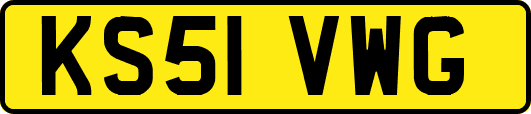 KS51 VWG